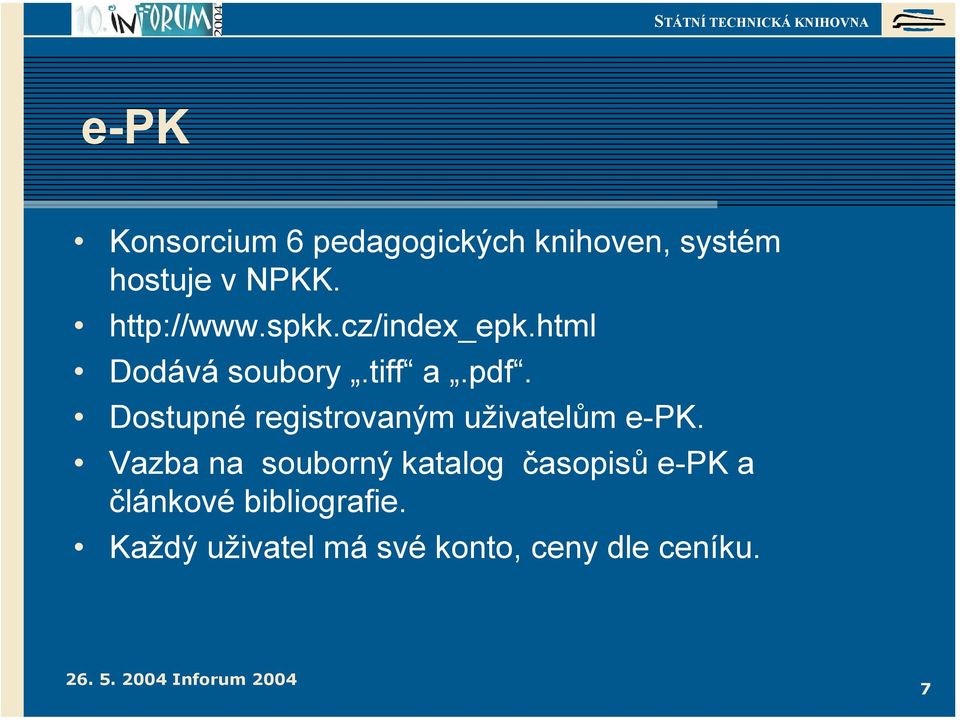 10. INFORUM 2004

STÁTNÍ TECHNICKÁ KNIHOVNA

e-PK

• Konsorcium 6 pedagogických knihoven, systém hostuje v NPKK.
• http://www.spkk.cz/index_epk.html
• Dodává soubory „.tiff“ a „.pdf“.
• Dostupné registrovaným uživatelům e-PK.
• Vazba na souborný katalog časopisů e-PK a článkové bibliografie.
• Každý uživatel má své konto, ceny dle ceníku.

26. 5. 2004 Inforum 2004

7